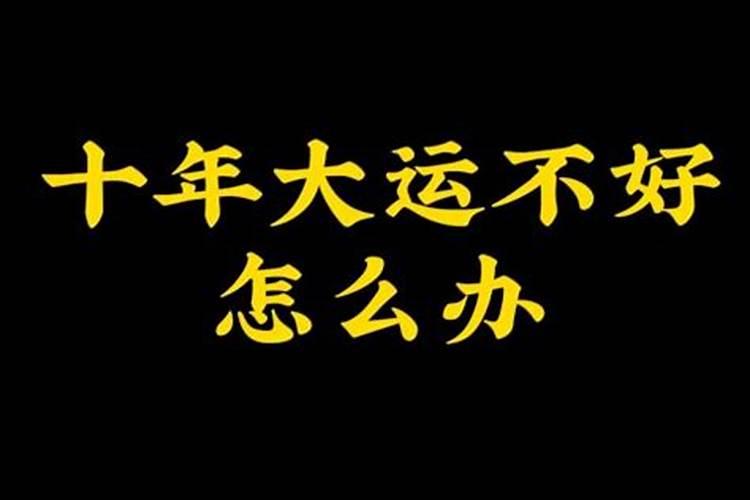 十年大运不好
怎么办